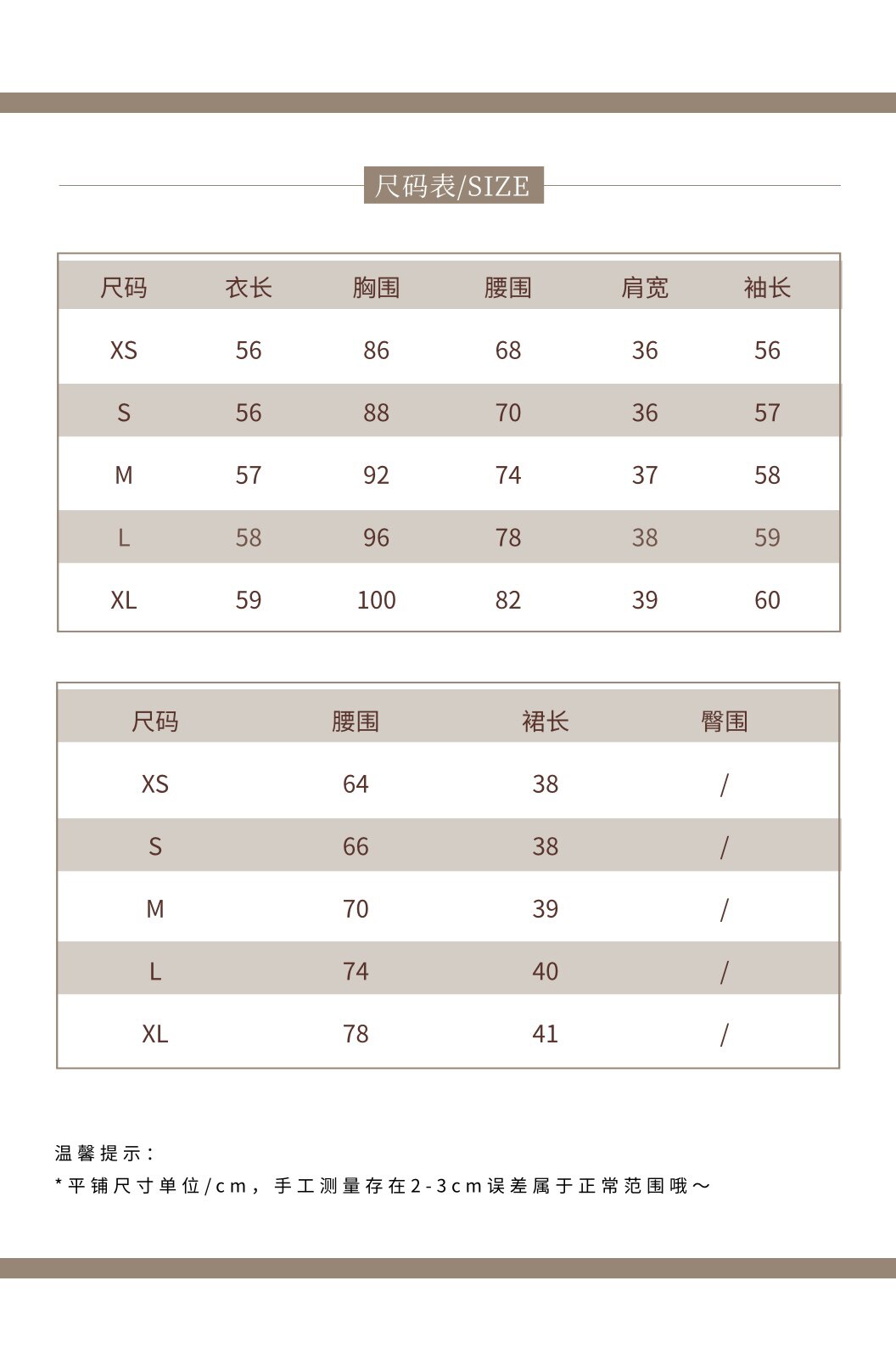 尺码表/SIZE

| 尺码 | 衣长 | 胸围 | 腰围 | 肩宽 | 袖长 |
|---|---|---|---|---|---|
| XS | 56 | 86 | 68 | 36 | 56 |
| S | 56 | 88 | 70 | 36 | 57 |
| M | 57 | 92 | 74 | 37 | 58 |
| L | 58 | 96 | 78 | 38 | 59 |
| XL | 59 | 100 | 82 | 39 | 60 |

| 尺码 | 腰围 | 裙长 | 臀围 |
|---|---|---|---|
| XS | 64 | 38 | / |
| S | 66 | 38 | / |
| M | 70 | 39 | / |
| L | 74 | 40 | / |
| XL | 78 | 41 | / |

温馨提示:
*平铺尺寸单位/cm，手工测量存在2-3cm误差属于正常范围哦～